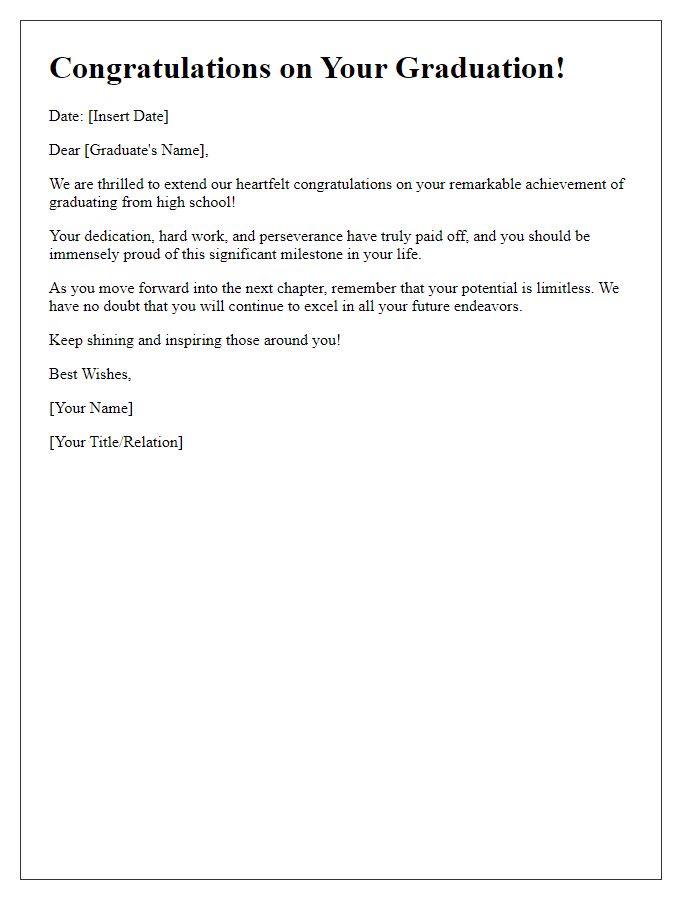 Congratulations on Your Graduation!

Date: [Insert Date]

Dear [Graduate's Name],

We are thrilled to extend our heartfelt congratulations on your remarkable achievement of graduating from high school!

Your dedication, hard work, and perseverance have truly paid off, and you should be immensely proud of this significant milestone in your life.

As you move forward into the next chapter, remember that your potential is limitless. We have no doubt that you will continue to excel in all your future endeavors.

Keep shining and inspiring those around you!

Best Wishes,

[Your Name]

[Your Title/Relation]